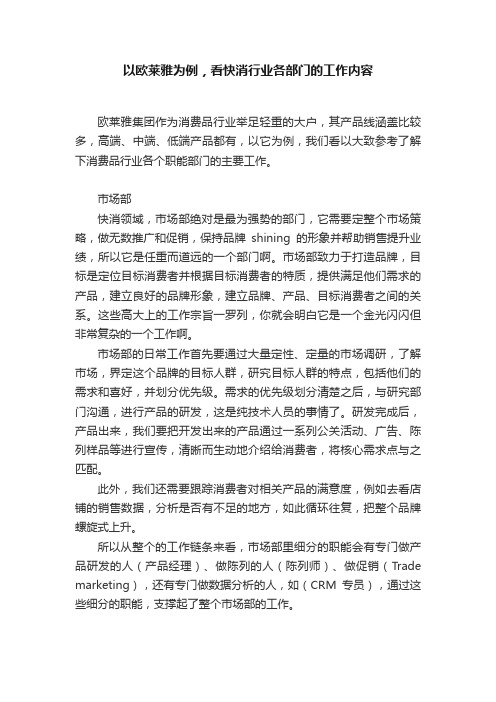 以欧莱雅为例，看快消行业各部门的工作内容

欧莱雅集团作为消费品行业举足轻重的大户，其产品线涵盖比较多，高端、中端、低端产品都有，以它为例，我们看以大致参考了解下消费品行业各个职能部门的主要工作。

市场部

快消领域，市场部绝对是最为强势的部门，它需要定整个市场策略，做无数推广和促销，保持品牌 shining 的形象并帮助销售提升业绩，所以它是任重而道远的一个部门啊。市场部致力于打造品牌，目标是定位目标消费者并根据目标消费者的特质，提供满足他们需求的产品，建立良好的品牌形象，建立品牌、产品、目标消费者之间的关系。这些高大上的工作宗旨一罗列，你就会明白它是一个金光闪闪但非常复杂的一个工作啊。

市场部的日常工作首先要通过大量定性、定量的市场调研，了解市场，界定这个品牌的目标人群，研究目标人群的特点，包括他们的需求和喜好，并划分优先级。需求的优先级划分清楚之后，与研究部门沟通，进行产品的研发，这是纯技术人员的事情了。研发完成后，产品出来，我们要把开发出来的产品通过一系列公关活动、广告、陈列样品等进行宣传，清晰而生动地介绍给消费者，将核心需求点与之匹配。

此外，我们还需要跟踪消费者对相关产品的满意度，例如去看店铺的销售数据，分析是否有不足的地方，如此循环往复，把整个品牌螺旋式上升。

所以从整个的工作链条来看，市场部里细分的职能会有专门做产品研发的人（产品经理）、做陈列的人（陈列师）、做促销（Trade marketing），还有专门做数据分析的人，如（CRM 专员），通过这些细分的职能，支撑起了整个市场部的工作。